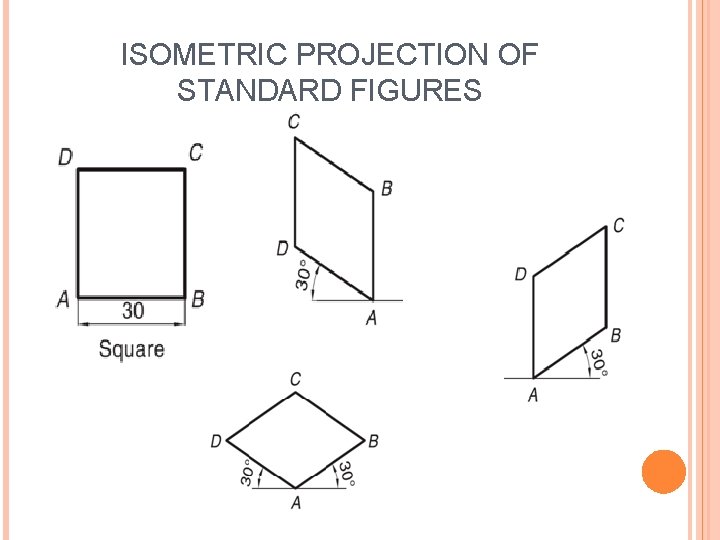 ISOMETRIC PROJECTION OF STANDARD FIGURES

D
C
A
B
30
Square

C
B
D
30°
A

C
D
B
30°
A

C
D
B
30°
30°
A